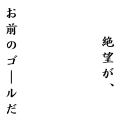 絶望が、

お前のゴールだ